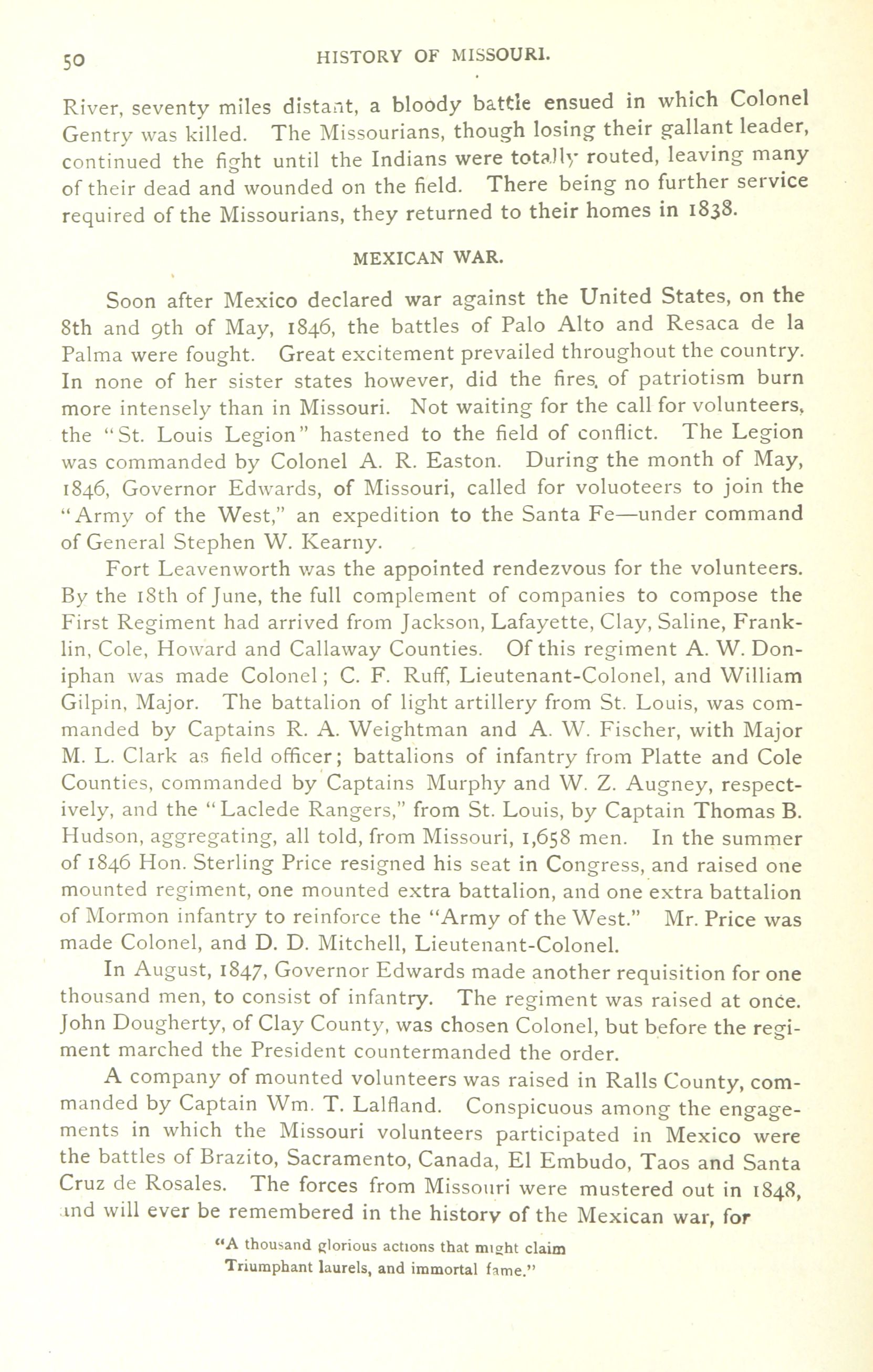 50 HISTORY OF MISSOURI.

River, seventy miles distant, a bloody battle ensued in which Colonel Gentry was killed. The Missourians, though losing their gallant leader, continued the fight until the Indians were totally routed, leaving many of their dead and wounded on the field. There being no further service required of the Missourians, they returned to their homes in 1838.

MEXICAN WAR.

Soon after Mexico declared war against the United States, on the 8th and 9th of May, 1846, the battles of Palo Alto and Resaca de la Palma were fought. Great excitement prevailed throughout the country. In none of her sister states however, did the fires of patriotism burn more intensely than in Missouri. Not waiting for the call for volunteers, the "St. Louis Legion" hastened to the field of conflict. The Legion was commanded by Colonel A. R. Easton. During the month of May, 1846, Governor Edwards, of Missouri, called for voluoteers to join the "Army of the West," an expedition to the Santa Fe—under command of General Stephen W. Kearny.

Fort Leavenworth was the appointed rendezvous for the volunteers. By the 18th of June, the full complement of companies to compose the First Regiment had arrived from Jackson, Lafayette, Clay, Saline, Franklin, Cole, Howard and Callaway Counties. Of this regiment A. W. Doniphan was made Colonel; C. F. Ruff, Lieutenant-Colonel, and William Gilpin, Major. The battalion of light artillery from St. Louis, was commanded by Captains R. A. Weightman and A. W. Fischer, with Major M. L. Clark as field officer; battalions of infantry from Platte and Cole Counties, commanded by Captains Murphy and W. Z. Augney, respectively, and the "Laclede Rangers," from St. Louis, by Captain Thomas B. Hudson, aggregating, all told, from Missouri, 1,658 men. In the summer of 1846 Hon. Sterling Price resigned his seat in Congress, and raised one mounted regiment, one mounted extra battalion, and one extra battalion of Mormon infantry to reinforce the "Army of the West." Mr. Price was made Colonel, and D. D. Mitchell, Lieutenant-Colonel.

In August, 1847, Governor Edwards made another requisition for one thousand men, to consist of infantry. The regiment was raised at once. John Dougherty, of Clay County, was chosen Colonel, but before the regiment marched the President countermanded the order.

A company of mounted volunteers was raised in Ralls County, commanded by Captain Wm. T. Lalfland. Conspicuous among the engagements in which the Missouri volunteers participated in Mexico were the battles of Brazito, Sacramento, Canada, El Embudo, Taos and Santa Cruz de Rosales. The forces from Missouri were mustered out in 1848, and will ever be remembered in the history of the Mexican war, for

"A thousand glorious actions that might claim
Triumphant laurels, and immortal fame."